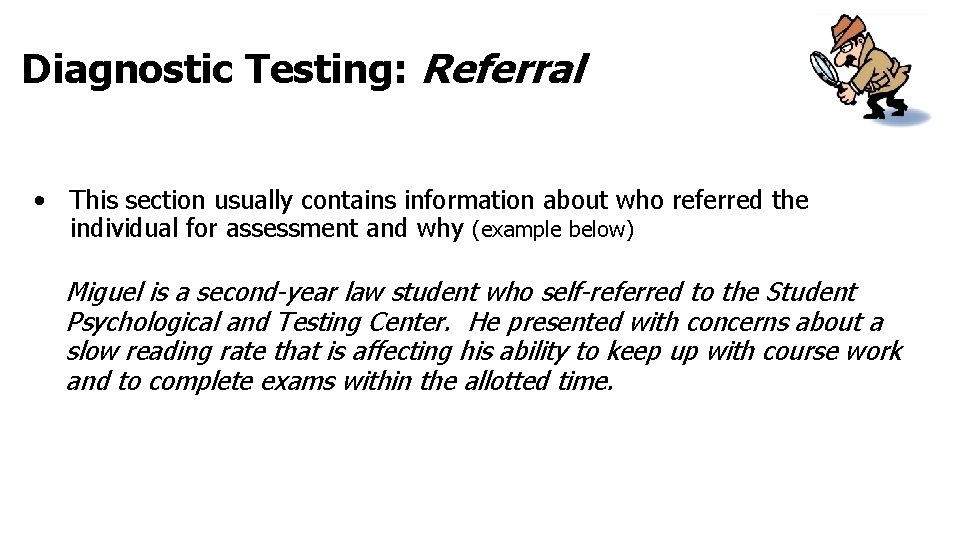 Diagnostic Testing: Referral

• This section usually contains information about who referred the individual for assessment and why (example below)

Miguel is a second-year law student who self-referred to the Student Psychological and Testing Center. He presented with concerns about a slow reading rate that is affecting his ability to keep up with course work and to complete exams within the allotted time.